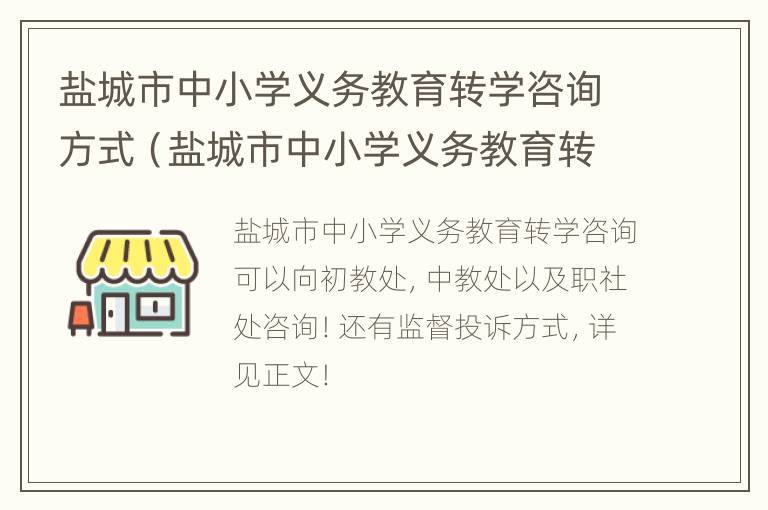 盐城市中小学义务教育转学咨询方式（盐城市中小学义务教育转

盐城市中小学义务教育转学咨询可以向初教处，中教处以及职社处咨询！还有监督投诉方式，详见正文！